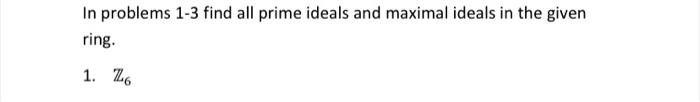 In problems 1-3 find all prime ideals and maximal ideals in the given ring.

1. $\mathbb{Z}_6$